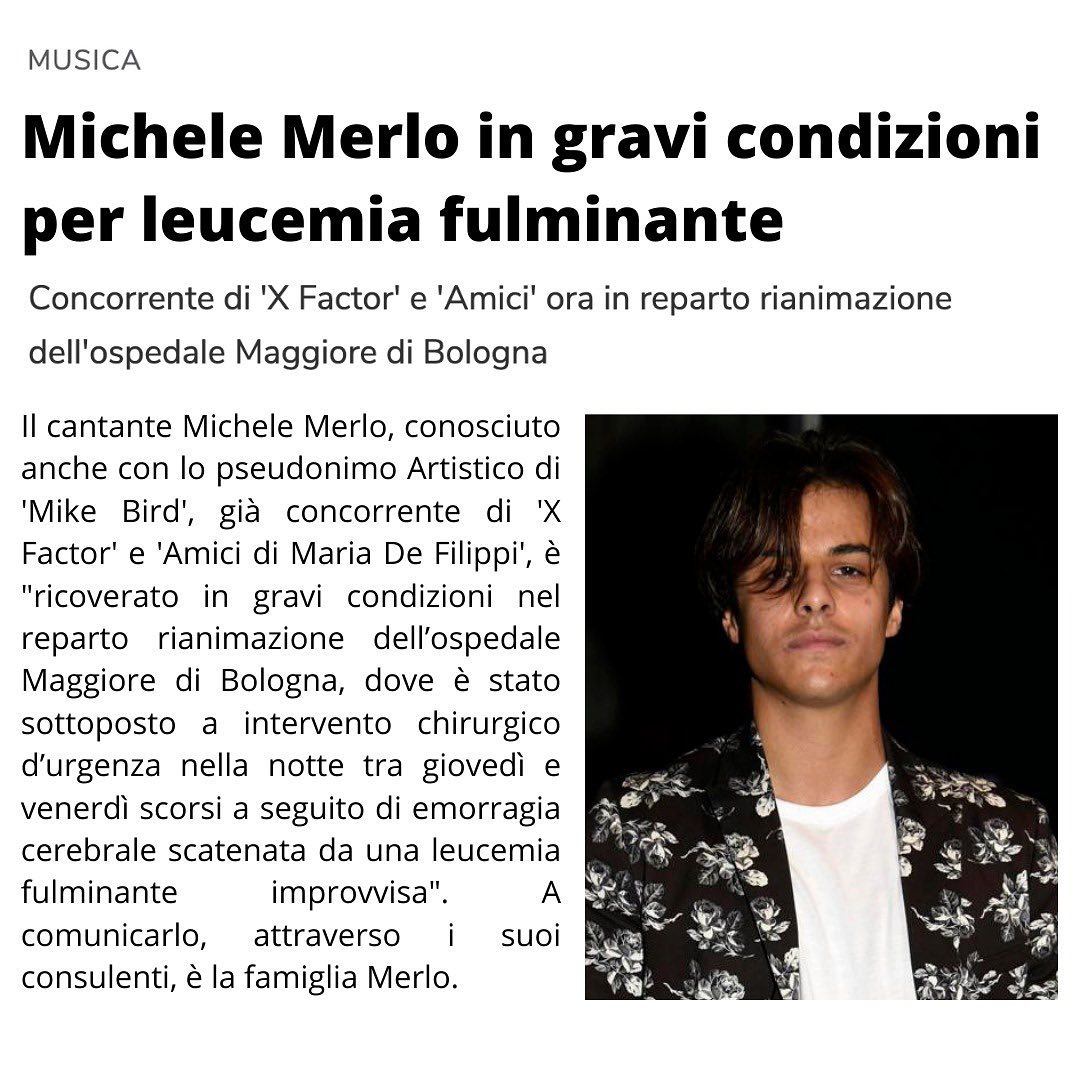 MUSICA

Michele Merlo in gravi condizioni per leucemia fulminante

Concorrente di 'X Factor' e 'Amici' ora in reparto rianimazione dell'ospedale Maggiore di Bologna

Il cantante Michele Merlo, conosciuto anche con lo pseudonimo Artistico di 'Mike Bird', già concorrente di 'X Factor' e 'Amici di Maria De Filippi', è "ricoverato in gravi condizioni nel reparto rianimazione dell'ospedale Maggiore di Bologna, dove è stato sottoposto a intervento chirurgico d'urgenza nella notte tra giovedì e venerdì scorsi a seguito di emorragia cerebrale scatenata da una leucemia fulminante improvvisa". A comunicarlo, attraverso i suoi consulenti, è la famiglia Merlo.